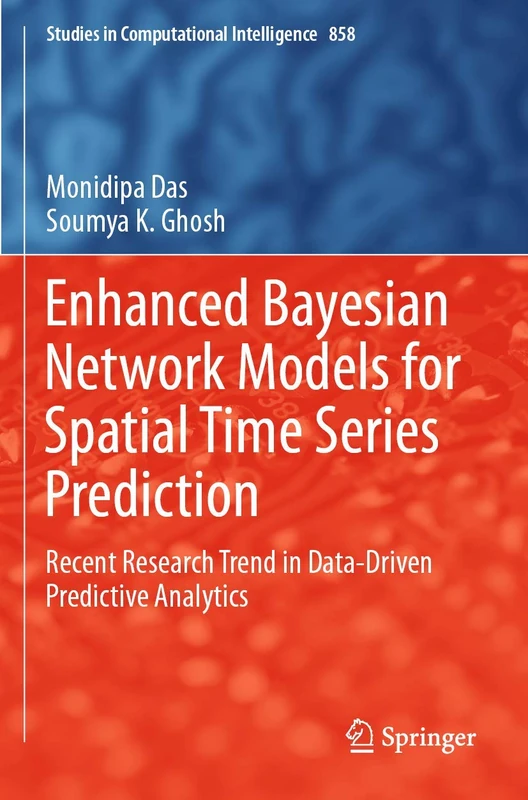 Studies in Computational Intelligence 858

Monidipa Das
Soumya K. Ghosh

Enhanced Bayesian Network Models for Spatial Time Series Prediction

Recent Research Trend in Data-Driven Predictive Analytics

Springer